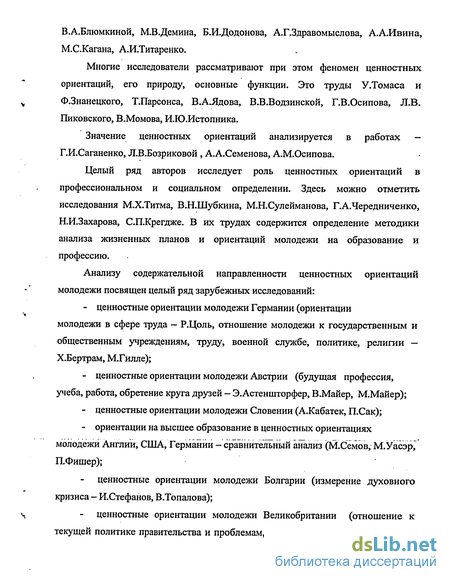 В.А.Блюмкиной, М.В.Демина, Б.И.Додонова, А.Г.Здравомыслова, А.А.Ивина, М.С.Кагана, А.И.Титаренко.

Многие исследователи рассматривают при этом феномен ценностных ориентаций, его природу, основные функции. Это труды У.Томаса и Ф.Знанецкого, Т.Парсонса, В.А.Ядова, В.В.Водзинской, Г.В.Осипова, Л.В. Пиковского, В.Момова, И.Ю.Истопника.

Значение ценностных ориентаций анализируется в работах – Г.И.Саганенко, Л.В.Бозриковой , А.А.Семенова, А.М.Осипова.

Целый ряд авторов исследует роль ценностных ориентаций в профессиональном и социальном определении. Здесь можно отметить исследования М.Х.Титма, В.Н.Шубкина, М.Н.Сулейманова, Г.А.Чередниченко, Н.И.Захарова, С.П.Крегдже. В их трудах содержится определение методики анализа жизненных планов и ориентаций молодежи на образование и профессию.

Анализу содержательной направленности ценностных ориентаций молодежи посвящен целый ряд зарубежных исследований:

- ценностные ориентации молодежи Германии (ориентации молодежи в сфере труда – Р.Цоль, отношение молодежи к государственным и общественным учреждениям, труду, военной службе, политике, религии – Х.Бертрам, М.Гилле);

- ценностные ориентации молодежи Австрии (будущая профессия, учеба, работа, обретение круга друзей – Э.Астеншторфер, В.Майер, М.Майер);

- ценностные ориентации молодежи Словении (А.Кабатек, П.Сак);

- ориентации на высшее образование в ценностных ориентациях молодежи Англии, США, Германии – сравнительный анализ (М.Семов, М.Уасэр, П.Фишер);

- ценностные ориентации молодежи Болгарии (измерение духовного кризиса – И.Стефанов, В.Топалова);

- ценностные ориентации молодежи Великобритании (отношение к текущей политике правительства и проблемам,

dsLib.net
библиотека диссертаций